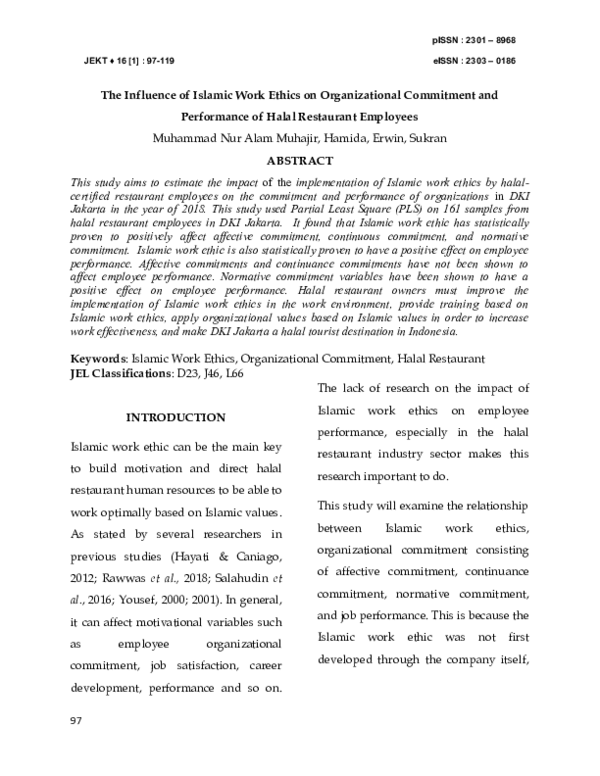 pISSN : 2301 – 8968

JEKT ♦ 16 [1] : 97-119

eISSN : 2303 – 0186

The Influence of Islamic Work Ethics on Organizational Commitment and Performance of Halal Restaurant Employees

Muhammad Nur Alam Muhajir, Hamida, Erwin, Sukran

ABSTRACT

This study aims to estimate the impact of the implementation of Islamic work ethics by halal-certified restaurant employees on the commitment and performance of organizations in DKI Jakarta in the year of 2018. This study used Partial Least Square (PLS) on 161 samples from halal restaurant employees in DKI Jakarta. It found that Islamic work ethic has statistically proven to positively affect affective commitment, continuous commitment, and normative commitment. Islamic work ethic is also statistically proven to have a positive effect on employee performance. Affective commitments and continuance commitments have not been shown to affect employee performance. Normative commitment variables have been shown to have a positive effect on employee performance. Halal restaurant owners must improve the implementation of Islamic work ethics in the work environment, provide training based on Islamic work ethics, apply organizational values based on Islamic values in order to increase work effectiveness, and make DKI Jakarta a halal tourist destination in Indonesia.

Keywords: Islamic Work Ethics, Organizational Commitment, Halal Restaurant
JEL Classifications: D23, J46, L66

INTRODUCTION

Islamic work ethic can be the main key to build motivation and direct halal restaurant human resources to be able to work optimally based on Islamic values. As stated by several researchers in previous studies (Hayati & Caniago, 2012; Rawwas et al., 2018; Salahudin et al., 2016; Yousef, 2000; 2001). In general, it can affect motivational variables such as employee organizational commitment, job satisfaction, career development, performance and so on.

The lack of research on the impact of Islamic work ethics on employee performance, especially in the halal restaurant industry sector makes this research important to do.

This study will examine the relationship between Islamic work ethics, organizational commitment consisting of affective commitment, continuance commitment, normative commitment, and job performance. This is because the Islamic work ethic was not first developed through the company itself,

97